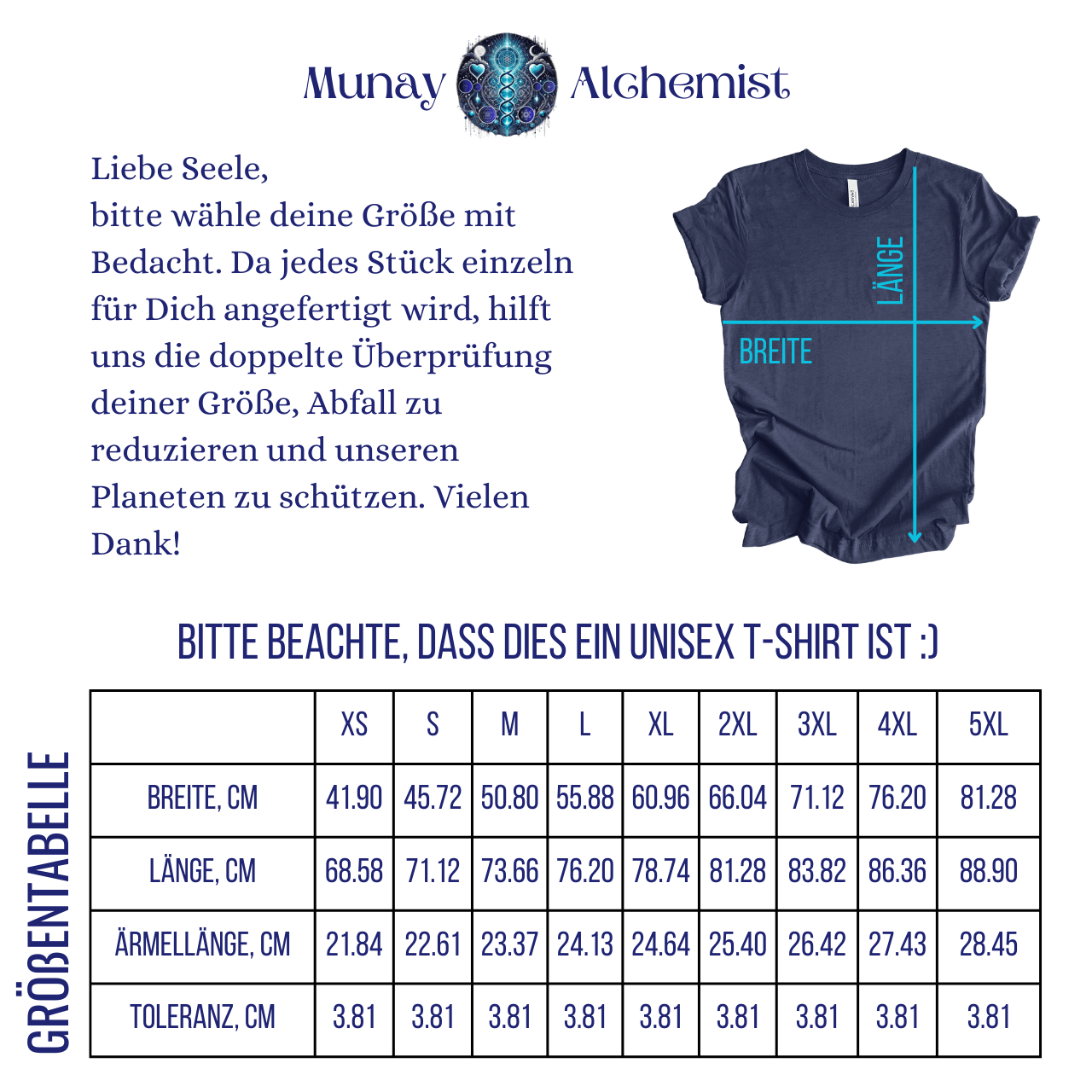 Munay Alchemist

Liebe Seele,
bitte wähle deine Größe mit Bedacht. Da jedes Stück einzeln für Dich angefertigt wird, hilft uns die doppelte Überprüfung deiner Größe, Abfall zu reduzieren und unseren Planeten zu schützen. Vielen Dank!

LÄNGE

BREITE

BITTE BEACHTE, DASS DIES EIN UNISEX T-SHIRT IST :)

GRÖßENTABELLE

| | XS | S | M | L | XL | 2XL | 3XL | 4XL | 5XL |
|---|---|---|---|---|---|---|---|---|---|
| BREITE, CM | 41.90 | 45.72 | 50.80 | 55.88 | 60.96 | 66.04 | 71.12 | 76.20 | 81.28 |
| LÄNGE, CM | 68.58 | 71.12 | 73.66 | 76.20 | 78.74 | 81.28 | 83.82 | 86.36 | 88.90 |
| ÄRMELLÄNGE, CM | 21.84 | 22.61 | 23.37 | 24.13 | 24.64 | 25.40 | 26.42 | 27.43 | 28.45 |
| TOLERANZ, CM | 3.81 | 3.81 | 3.81 | 3.81 | 3.81 | 3.81 | 3.81 | 3.81 | 3.81 |